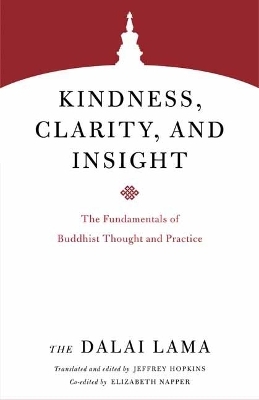 KINDNESS, CLARITY, AND INSIGHT

The Fundamentals of Buddhist Thought and Practice

THE DALAI LAMA

Translated and edited by JEFFREY HOPKINS
Co-edited by ELIZABETH NAPPER